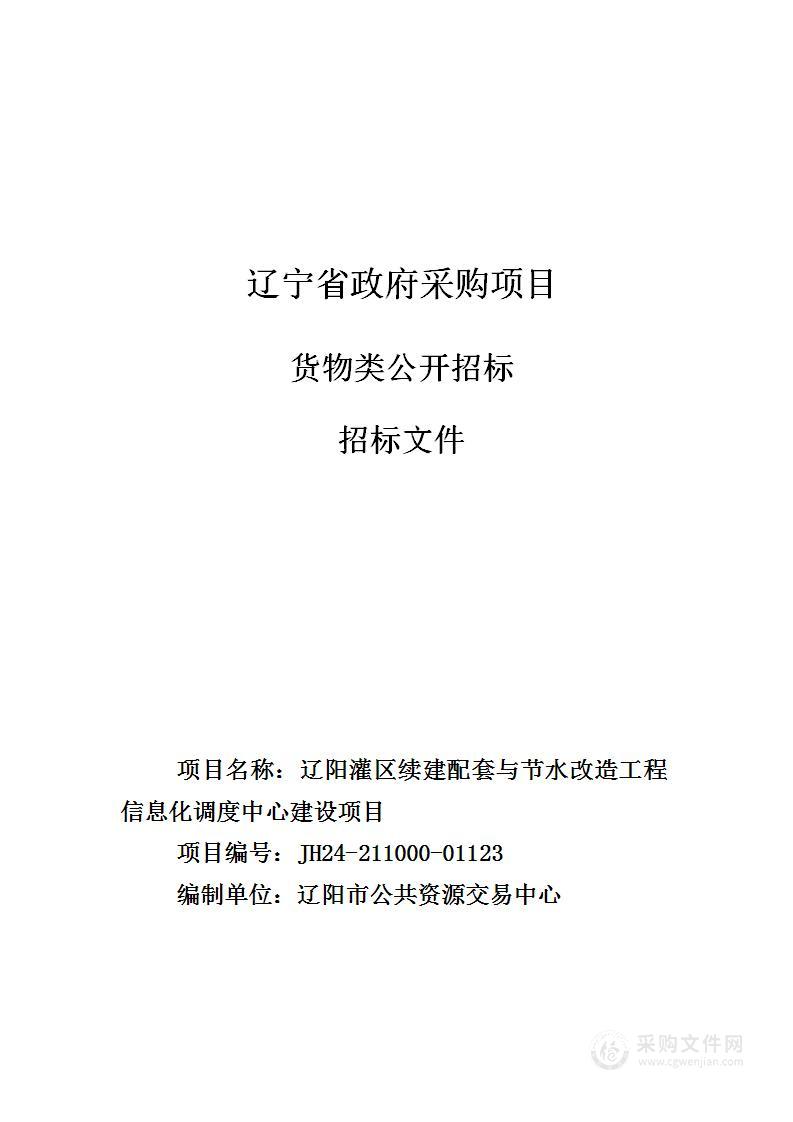 辽宁省政府采购项目

货物类公开招标

招标文件

项目名称：辽阳灌区续建配套与节水改造工程信息化调度中心建设项目

项目编号：JH24-211000-01123

编制单位：辽阳市公共资源交易中心

采购文件网
www.cgwenjian.com